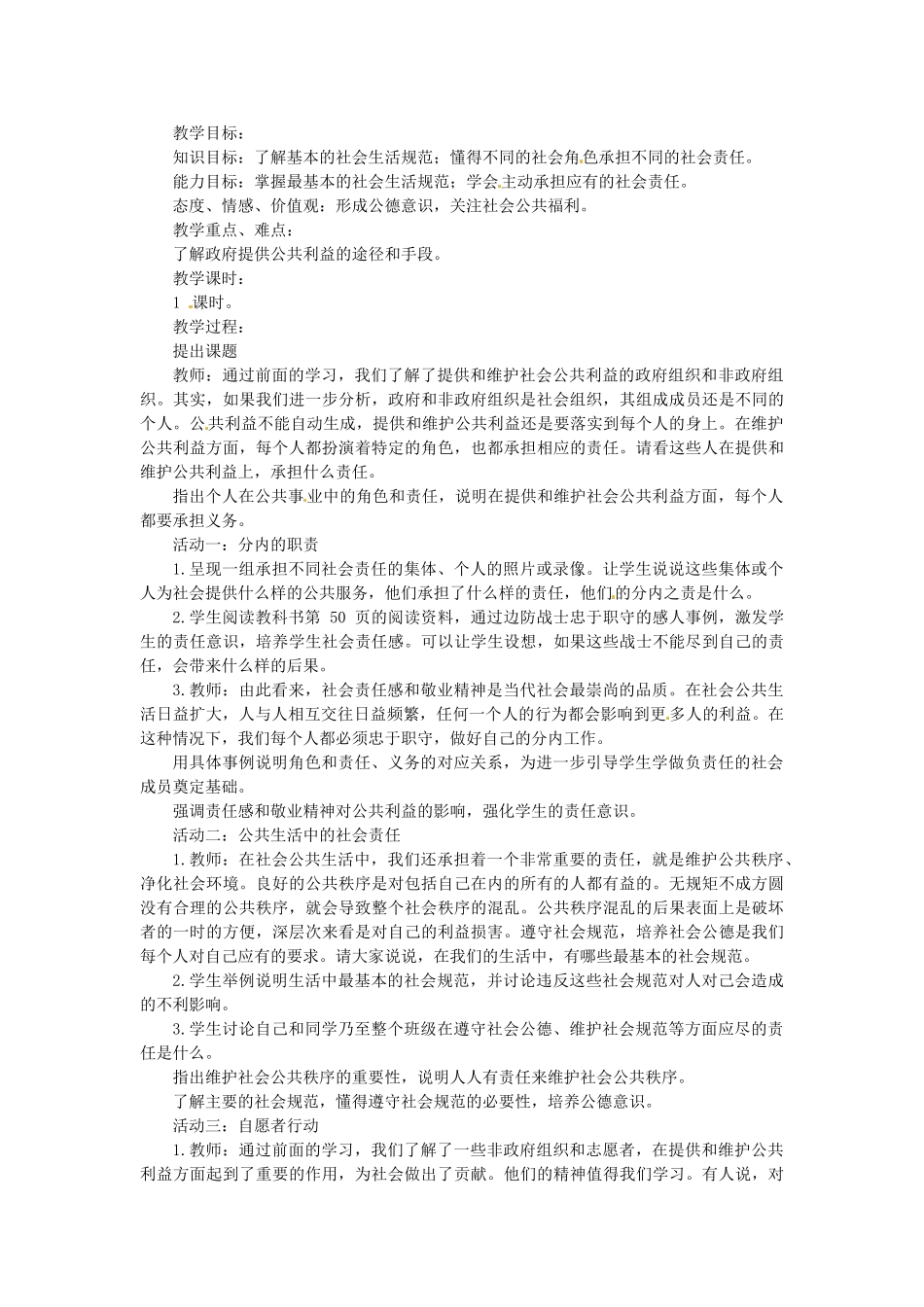 教学目标：

知识目标：了解基本的社会生活规范；懂得不同的社会角色承担不同的社会责任。

能力目标：掌握最基本的社会生活规范；学会主动承担应有的社会责任。

态度、情感、价值观：形成公德意识，关注社会公共福利。

教学重点、难点：

了解政府提供公共利益的途径和手段。

教学课时：

1课时。

教学过程：

提出课题

教师：通过前面的学习，我们了解了提供和维护社会公共利益的政府组织和非政府组织。其实，如果我们进一步分析，政府和非政府组织是社会组织，其组成成员还是不同的个人。公共利益不能自动生成，提供和维护公共利益还是要落实到每个人的身上。在维护公共利益方面，每个人都扮演着特定的角色，也都承担相应的责任。请看这些人在提供和维护公共利益上，承担什么责任。

指出个人在公共事业中的角色和责任，说明在提供和维护社会公共利益方面，每个人都要承担义务。

活动一：分内的职责

1.呈现一组承担不同社会责任的集体、个人的照片或录像。让学生说说这些集体或个人为社会提供什么样的公共服务，他们承担了什么样的责任，他们的分内之责是什么。

2.学生阅读教科书第50页的阅读资料，通过边防战士忠于职守的感人事例，激发学生的责任意识，培养学生社会责任感。可以让学生设想，如果这些战士不能尽到自己的责任，会带来什么样的后果。

3.教师：由此看来，社会责任感和敬业精神是当代社会最崇尚的品质。在社会公共生活日益扩大，人与人相互交往日益频繁，任何一个人的行为都会影响到更多人的利益。在这种情况下，我们每个人都必须忠于职守，做好自己的分内工作。

用具体事例说明角色和责任、义务的对应关系，为进一步引导学生学做负责任的社会成员奠定基础。

强调责任感和敬业精神对公共利益的影响，强化学生的责任意识。

活动二：公共生活中的社会责任

1.教师：在社会公共生活中，我们还承担着一个非常重要的责任，就是维护公共秩序、净化社会环境。良好的公共秩序是对包括自己在内的所有的人都有益的。无规矩不成方圆没有合理的公共秩序，就会导致整个社会秩序的混乱。公共秩序混乱的后果表面上是破坏者的一时的方便，深层次来看是对自己的利益损害。遵守社会规范，培养社会公德是我们每个人对自己应有的要求。请大家说说，在我们的生活中，有哪些最基本的社会规范。

2.学生举例说明生活中最基本的社会规范，并讨论违反这些社会规范对人对己会造成的不利影响。

3.学生讨论自己和同学乃至整个班级在遵守社会公德、维护社会规范等方面应尽的责任是什么。

指出维护社会公共秩序的重要性，说明人人有责任来维护社会公共秩序。

了解主要的社会规范，懂得遵守社会规范的必要性，培养公德意识。

活动三：自愿者行动

1.教师：通过前面的学习，我们了解了一些非政府组织和志愿者，在提供和维护公共利益方面起到了重要的作用，为社会做出了贡献。他们的精神值得我们学习。有人说，对